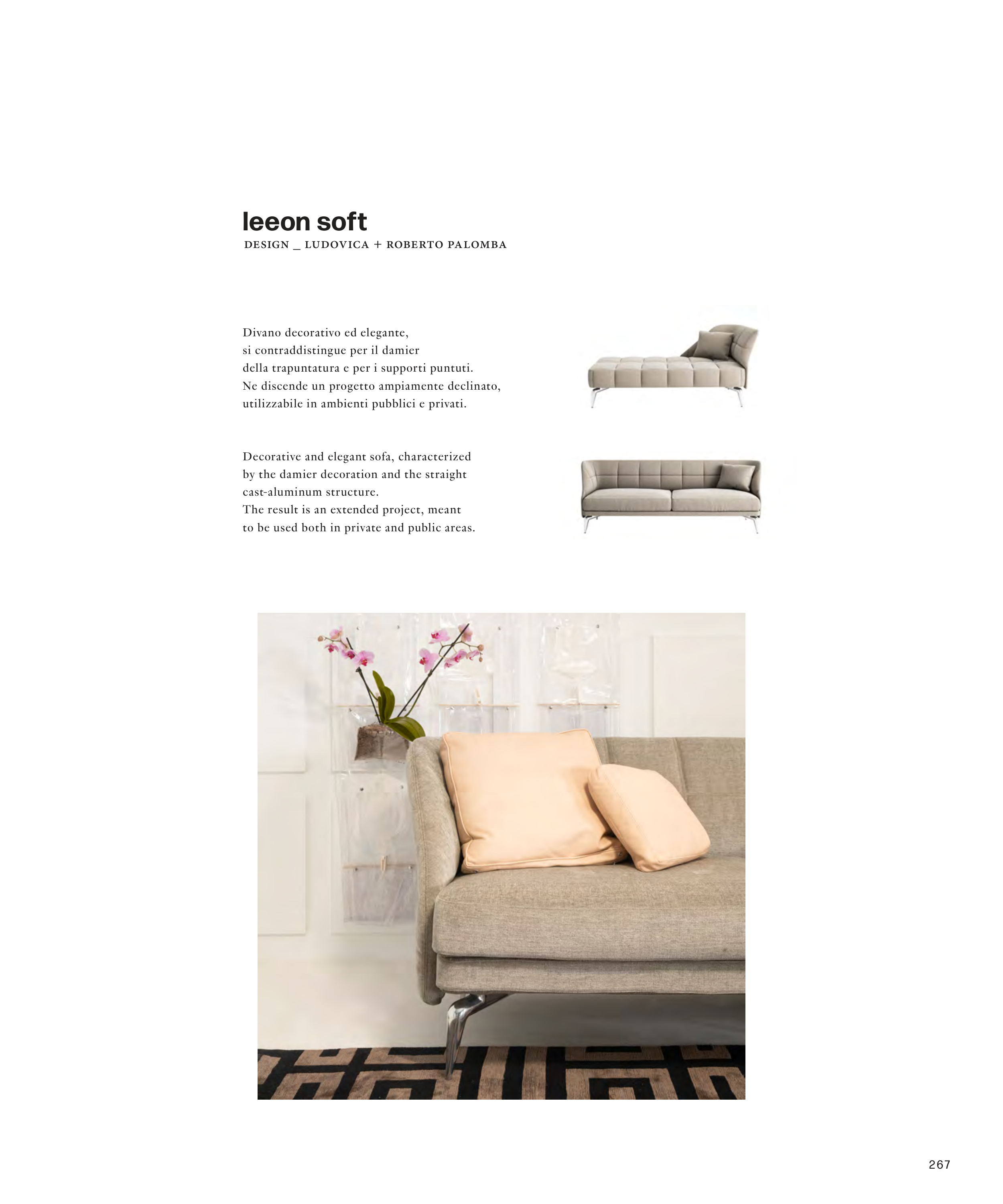 leeon soft
DESIGN _ LUDOVICA + ROBERTO PALOMBA

Divano decorativo ed elegante, si contraddistingue per il damier della trapuntatura e per i supporti puntuti. Ne discende un progetto ampiamente declinato, utilizzabile in ambienti pubblici e privati.

Decorative and elegant sofa, characterized by the damier decoration and the straight cast-aluminum structure. The result is an extended project, meant to be used both in private and public areas.

267